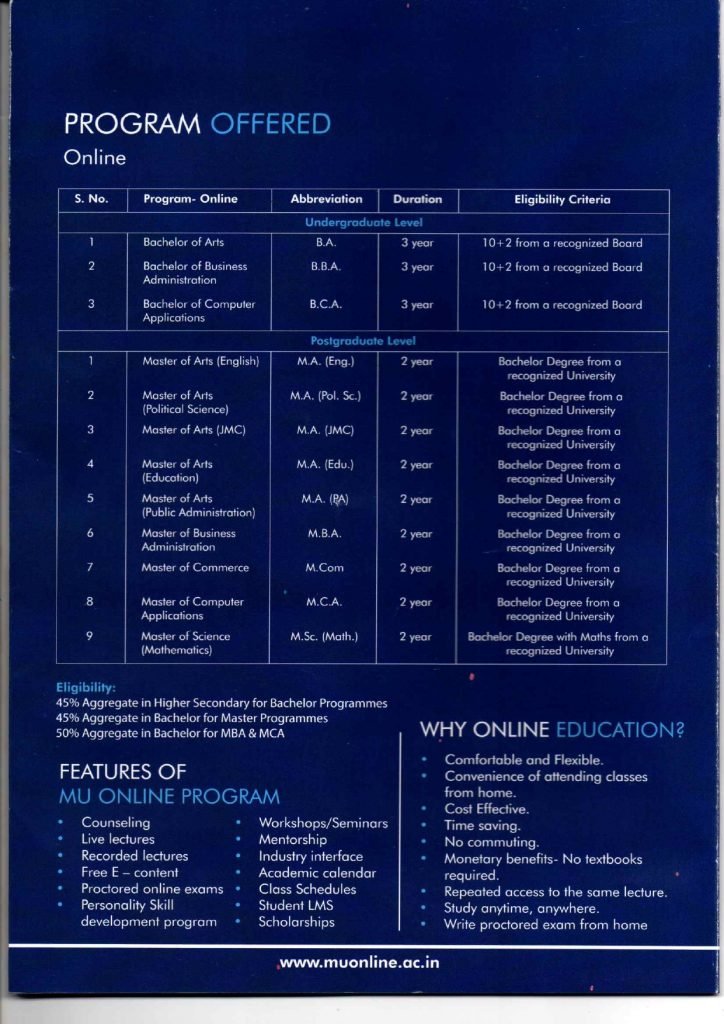 PROGRAM OFFERED
Online

| S. No. | Program- Online | Abbreviation | Duration | Eligibility Criteria |
|---|---|---|---|---|
| Undergraduate Level | | | | |
| 1 | Bachelor of Arts | B.A. | 3 year | 10+2 from a recognized Board |
| 2 | Bachelor of Business Administration | B.B.A. | 3 year | 10+2 from a recognized Board |
| 3 | Bachelor of Computer Applications | B.C.A. | 3 year | 10+2 from a recognized Board |
| Postgraduate Level | | | | |
| 1 | Master of Arts (English) | M.A. (Eng.) | 2 year | Bachelor Degree from a recognized University |
| 2 | Master of Arts (Political Science) | M.A. (Pol. Sc.) | 2 year | Bachelor Degree from a recognized University |
| 3 | Master of Arts (JMC) | M.A. (JMC) | 2 year | Bachelor Degree from a recognized University |
| 4 | Master of Arts (Education) | M.A. (Edu.) | 2 year | Bachelor Degree from a recognized University |
| 5 | Master of Arts (Public Administration) | M.A. (PA) | 2 year | Bachelor Degree from a recognized University |
| 6 | Master of Business Administration | M.B.A. | 2 year | Bachelor Degree from a recognized University |
| 7 | Master of Commerce | M.Com | 2 year | Bachelor Degree from a recognized University |
| 8 | Master of Computer Applications | M.C.A. | 2 year | Bachelor Degree from a recognized University |
| 9 | Master of Science (Mathematics) | M.Sc. (Math.) | 2 year | Bachelor Degree with Maths from a recognized University |

Eligibility:
45% Aggregate in Higher Secondary for Bachelor Programmes
45% Aggregate in Bachelor for Master Programmes
50% Aggregate in Bachelor for MBA & MCA

FEATURES OF
MU ONLINE PROGRAM

• Counseling
• Live lectures
• Recorded lectures
• Free E – content
• Proctored online exams
• Personality Skill development program

• Workshops/Seminars
• Mentorship
• Industry interface
• Academic calendar
• Class Schedules
• Student LMS
• Scholarships

WHY ONLINE EDUCATION?

• Comfortable and Flexible.
• Convenience of attending classes from home.
• Cost Effective.
• Time saving.
• No commuting.
• Monetary benefits- No textbooks required.
• Repeated access to the same lecture.
• Study anytime, anywhere.
• Write proctored exam from home

www.muonline.ac.in